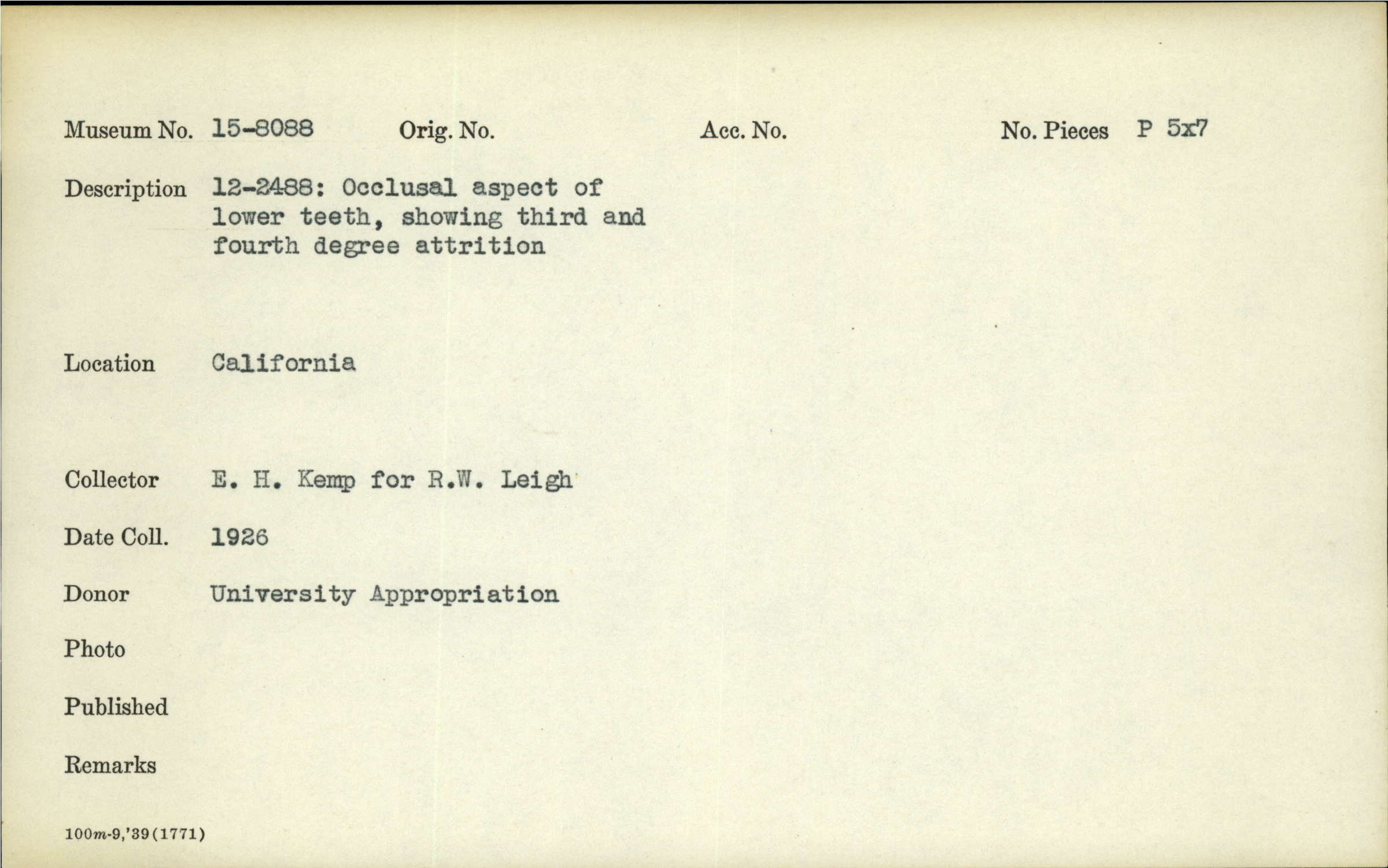 Museum No. 15-8088 Orig. No. Acc. No. No. Pieces P 5x7

Description 12-2488: Occlusal aspect of lower teeth, showing third and fourth degree attrition

Location California

Collector E. H. Kemp for R.W. Leigh

Date Coll. 1926

Donor University Appropriation

Photo

Published

Remarks

100m-9,'39(1771)